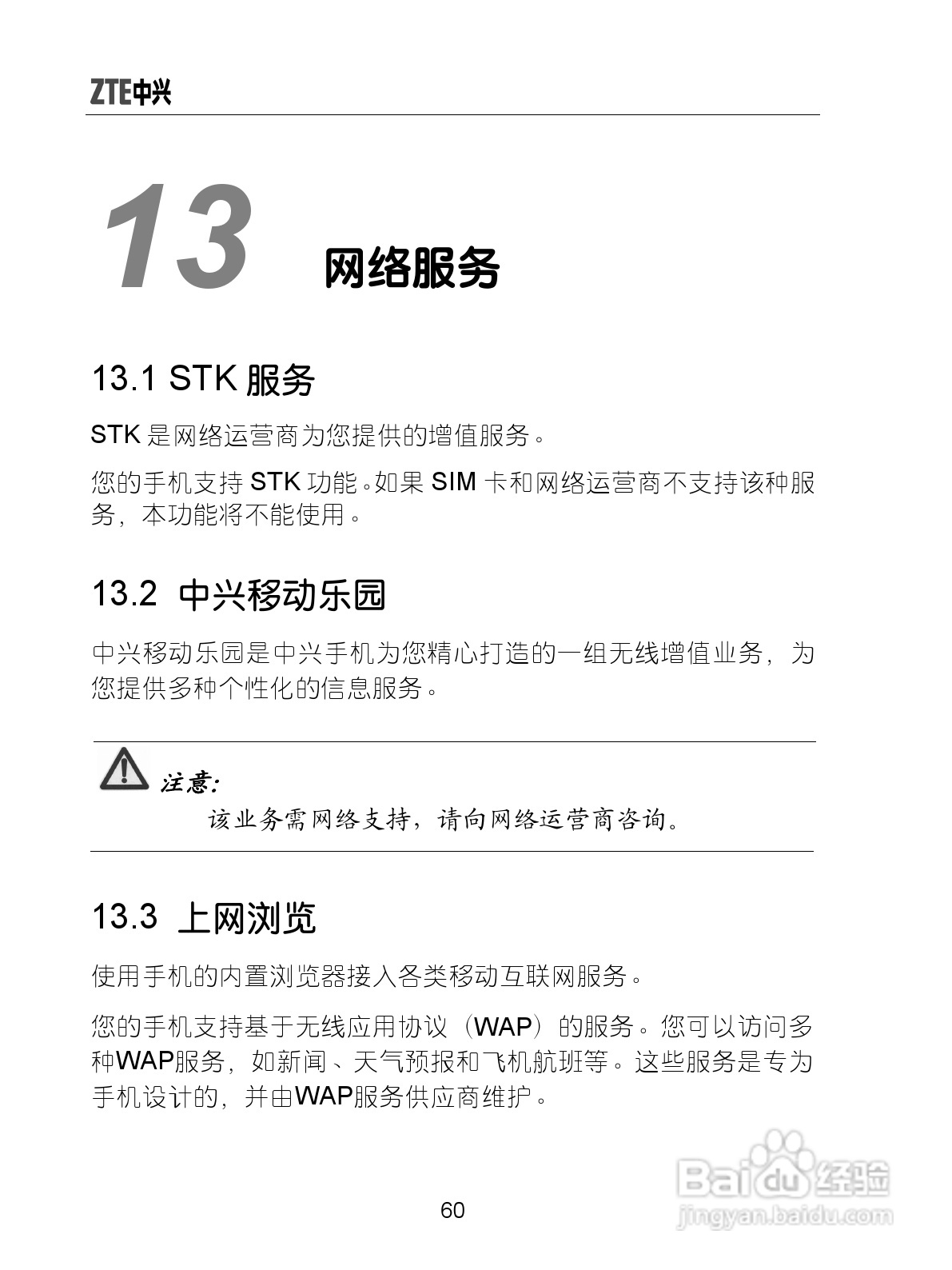 ZTE中兴

13 网络服务

13.1 STK服务

STK是网络运营商为您提供的增值服务。

您的手机支持STK功能。如果SIM卡和网络运营商不支持该种服务，本功能将不能使用。

13.2 中兴移动乐园

中兴移动乐园是中兴手机为您精心打造的一组无线增值业务，为您提供多种个性化的信息服务。

注意:

该业务需网络支持，请向网络运营商咨询。

13.3 上网浏览

使用手机的内置浏览器接入各类移动互联网服务。

您的手机支持基于无线应用协议（WAP）的服务。您可以访问多种WAP服务，如新闻、天气预报和飞机航班等。这些服务是专为手机设计的，并由WAP服务供应商维护。

60

Baidu经验
jingyan.baidu.com